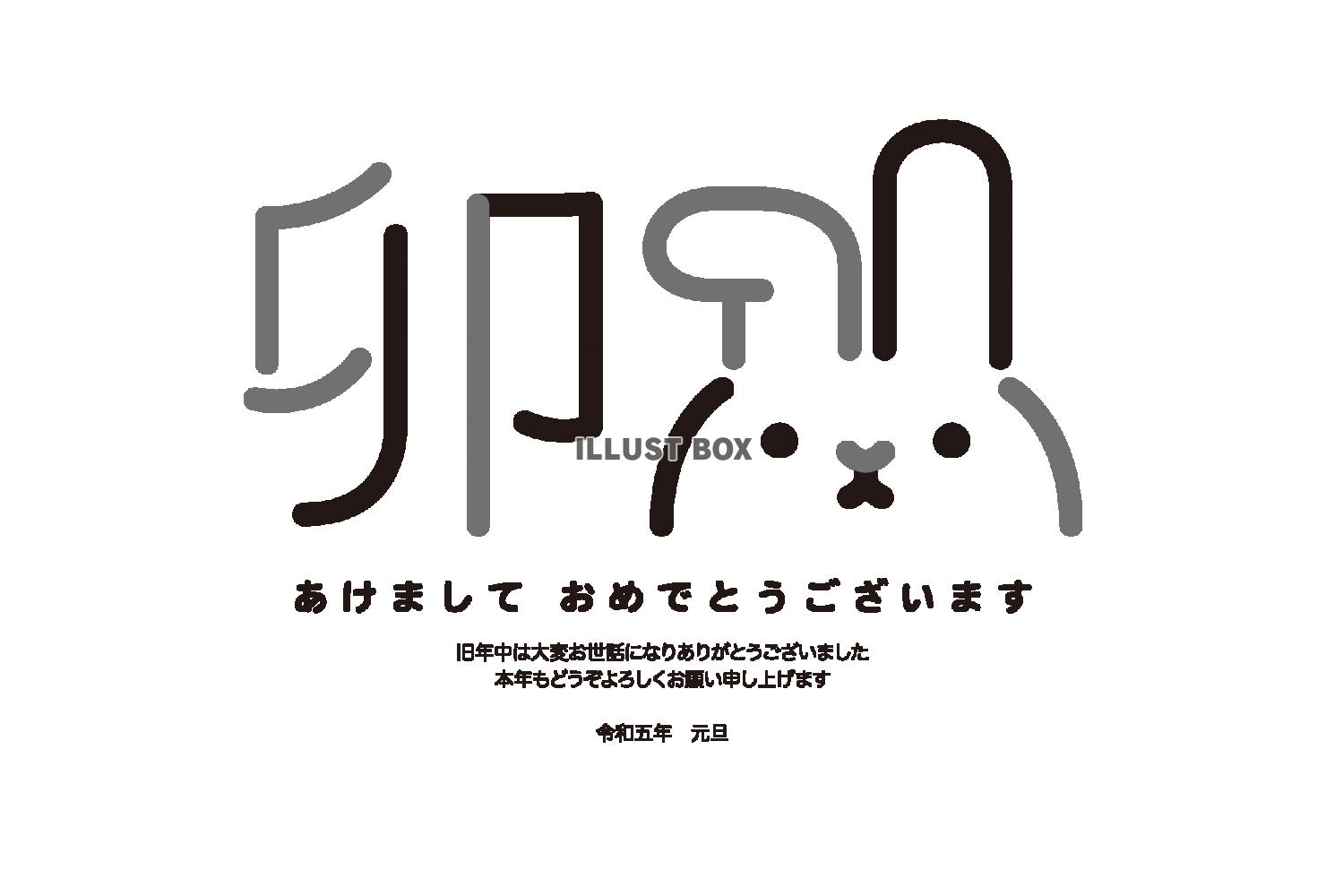 卯

ILLUST BOX

あけまして おめでとうございます

旧年中は大変お世話になりありがとうございました
本年もどうぞよろしくお願い申し上げます

令和五年　元旦